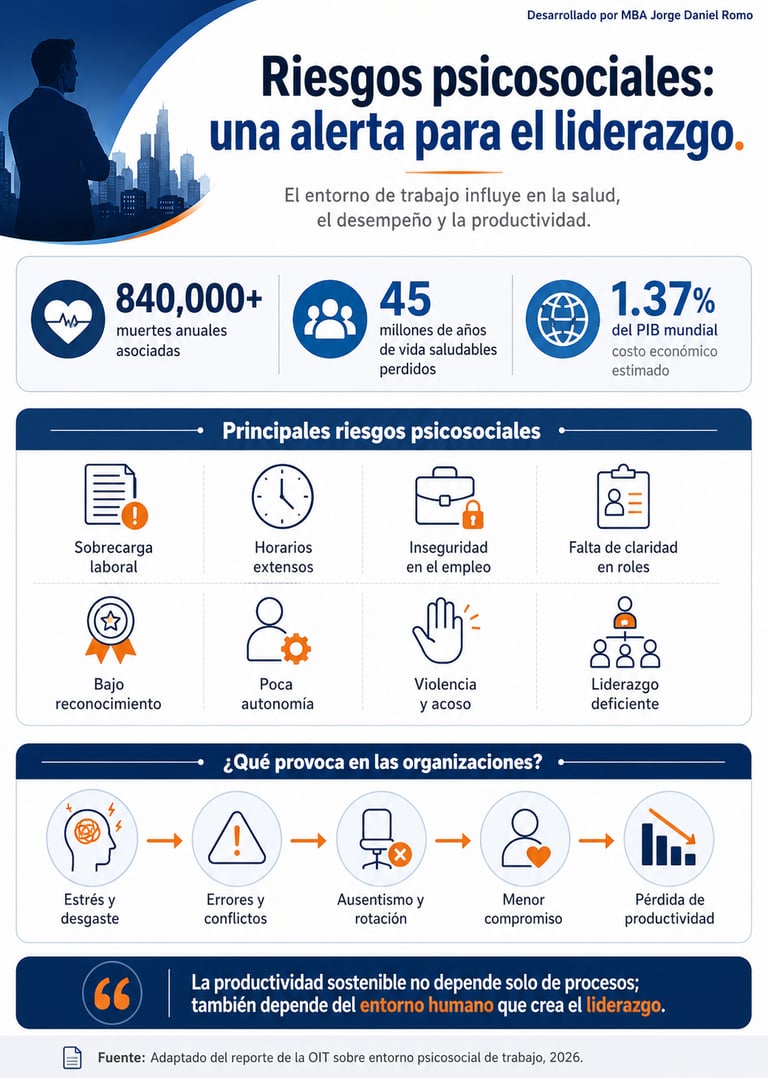 Desarrollado por MBA Jorge Daniel Romo

Riesgos psicosociales: una alerta para el liderazgo.

El entorno de trabajo influye en la salud, el desempeño y la productividad.

840,000+ muertes anuales asociadas

45 millones de años de vida saludables perdidos

1.37% del PIB mundial costo económico estimado

Principales riesgos psicosociales

Sobrecarga laboral

Horarios extensos

Inseguridad en el empleo

Falta de claridad en roles

Bajo reconocimiento

Poca autonomía

Violencia y acoso

Liderazgo deficiente

¿Qué provoca en las organizaciones?

Estrés y desgaste

Errores y conflictos

Ausentismo y rotación

Menor compromiso

Pérdida de productividad

La productividad sostenible no depende solo de procesos; también depende del entorno humano que crea el liderazgo.

Fuente: Adaptado del reporte de la OIT sobre entorno psicosocial de trabajo, 2026.